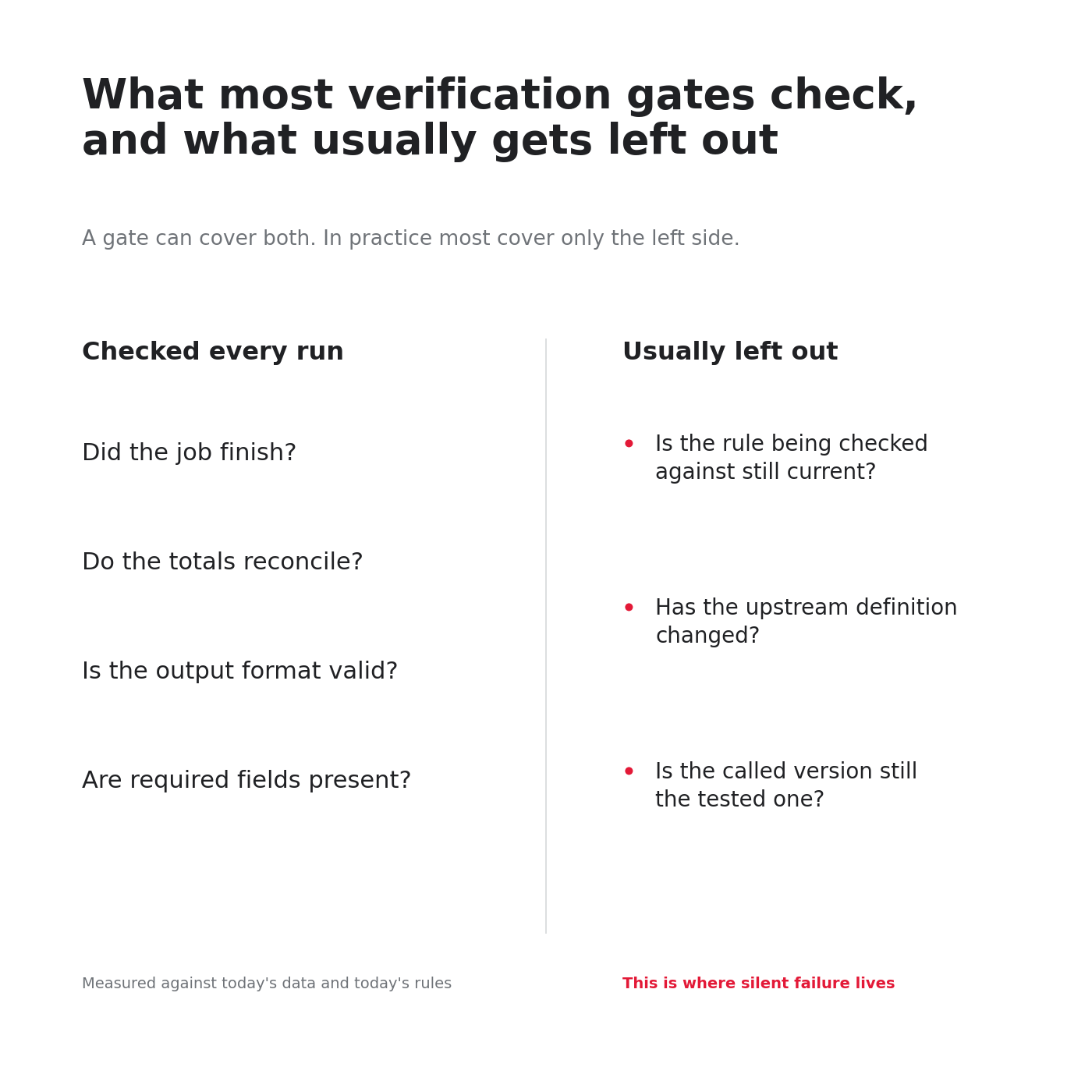 What most verification gates check, and what usually gets left out

A gate can cover both. In practice most cover only the left side.

Checked every run

Did the job finish?

Do the totals reconcile?

Is the output format valid?

Are required fields present?

Measured against today's data and today's rules

Usually left out

• Is the rule being checked against still current?

• Has the upstream definition changed?

• Is the called version still the tested one?

This is where silent failure lives